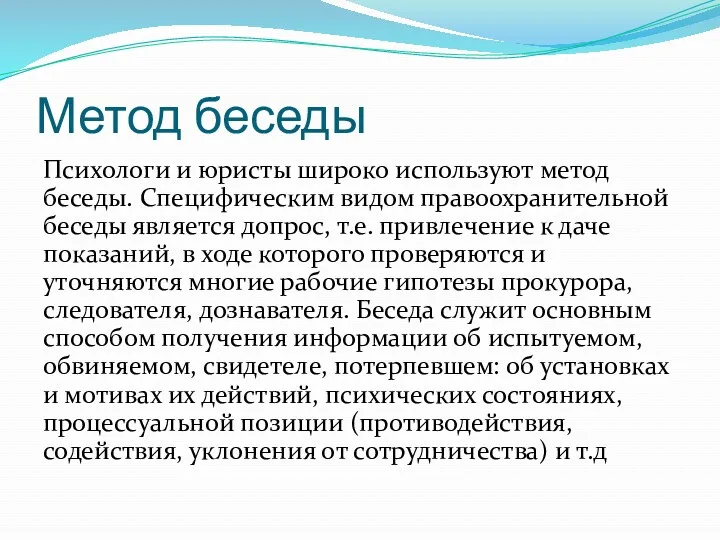 Метод беседы

Психологи и юристы широко используют метод беседы. Специфическим видом правоохранительной беседы является допрос, т.е. привлечение к даче показаний, в ходе которого проверяются и уточняются многие рабочие гипотезы прокурора, следователя, дознавателя. Беседа служит основным способом получения информации об испытуемом, обвиняемом, свидетеле, потерпевшем: об установках и мотивах их действий, психических состояниях, процессуальной позиции (противодействия, содействия, уклонения от сотрудничества) и т.д